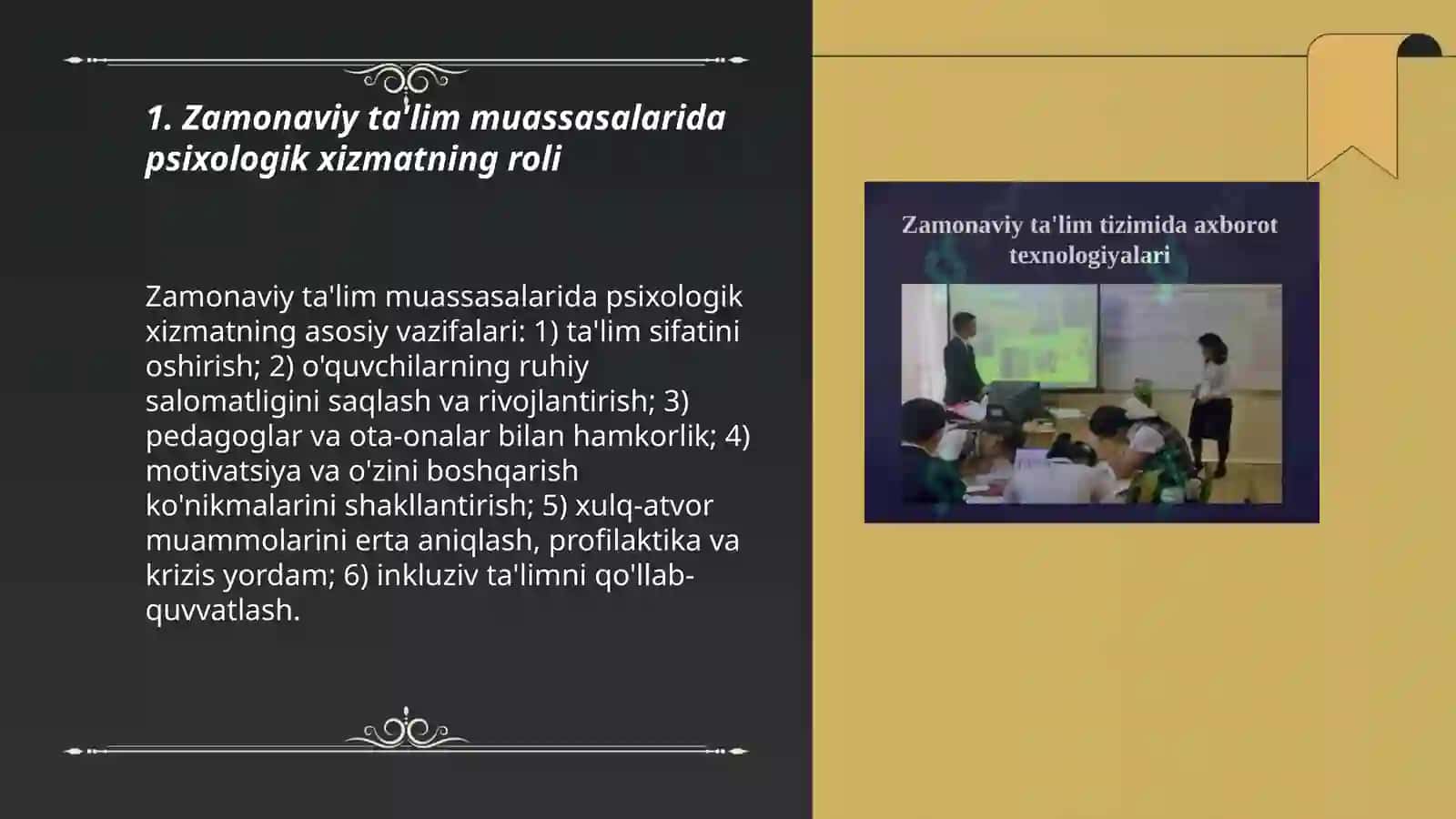 1. Zamonaviy ta'lim muassasalarida psixologik xizmatning roli

Zamonaviy ta'lim muassasalarida psixologik xizmatning asosiy vazifalari: 1) ta'lim sifatini oshirish; 2) o'quvchilarning ruhiy salomatligini saqlash va rivojlantirish; 3) pedagoglar va ota-onalar bilan hamkorlik; 4) motivatsiya va o'zini boshqarish ko'nikmalarini shakllantirish; 5) xulq-atvor muammolarini erta aniqlash, profilaktika va krizis yordam; 6) inkluziv ta'limni qo'llab-quvvatlash.

Zamonaviy ta'lim tizimida axborot texnologiyalari